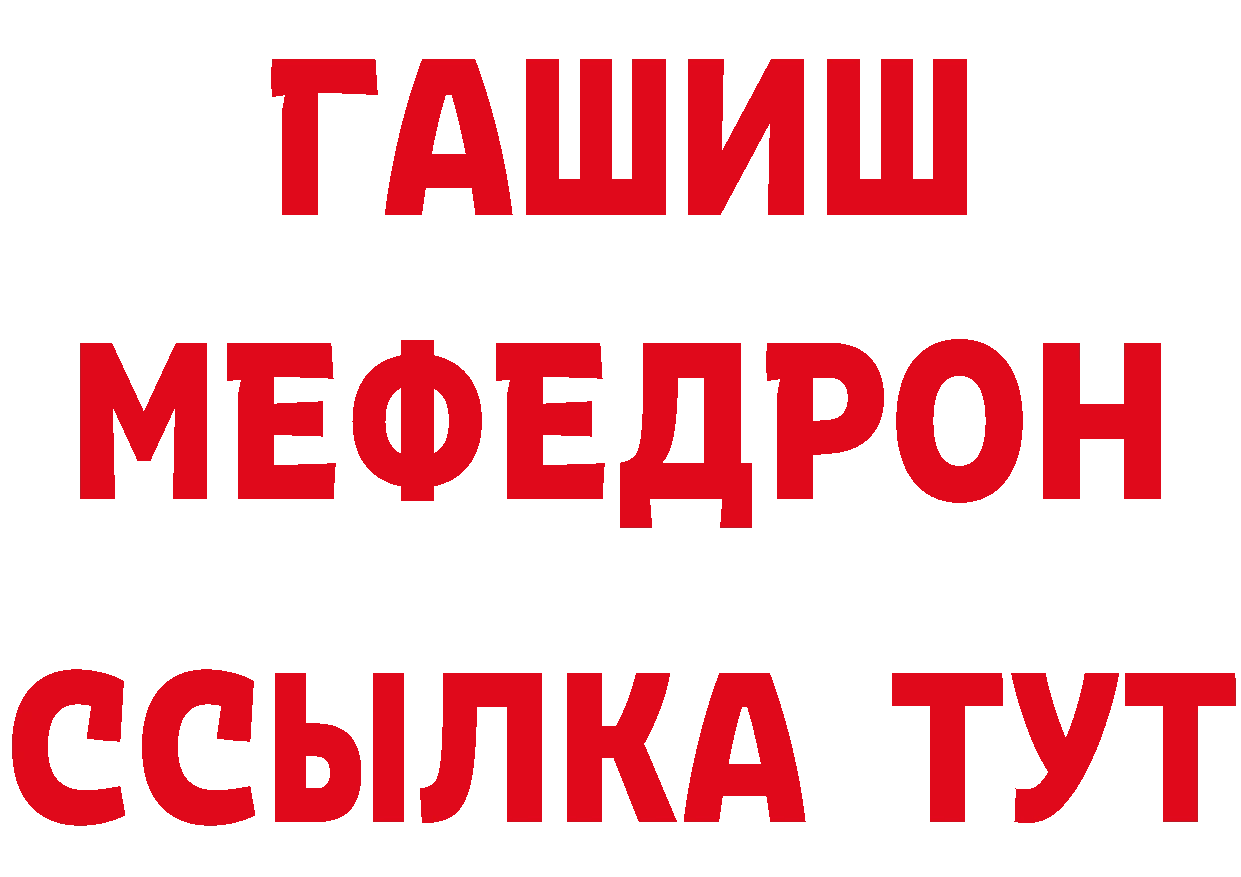 ГАШИШ
МЕФЕДРОН
ССЫЛКА ТУТ